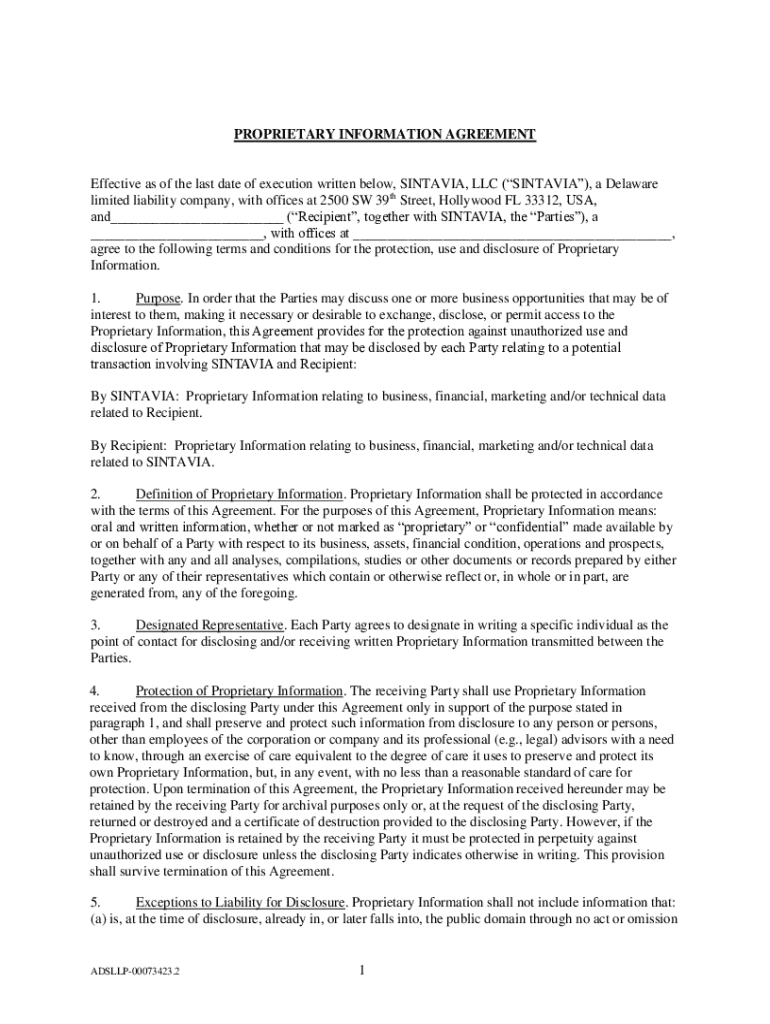 PROPRIETARY INFORMATION AGREEMENT

Effective as of the last date of execution written below, SINTAVIA, LLC (“SINTAVIA”), a Delaware limited liability company, with offices at 2500 SW 39$^{th}$ Street, Hollywood FL 33312, USA, and_________________________ (“Recipient”, together with SINTAVIA, the “Parties”), a _________________________, with offices at _____________________________________________, agree to the following terms and conditions for the protection, use and disclosure of Proprietary Information.

1. Purpose. In order that the Parties may discuss one or more business opportunities that may be of interest to them, making it necessary or desirable to exchange, disclose, or permit access to the Proprietary Information, this Agreement provides for the protection against unauthorized use and disclosure of Proprietary Information that may be disclosed by each Party relating to a potential transaction involving SINTAVIA and Recipient:

By SINTAVIA: Proprietary Information relating to business, financial, marketing and/or technical data related to Recipient.

By Recipient: Proprietary Information relating to business, financial, marketing and/or technical data related to SINTAVIA.

2. Definition of Proprietary Information. Proprietary Information shall be protected in accordance with the terms of this Agreement. For the purposes of this Agreement, Proprietary Information means: oral and written information, whether or not marked as “proprietary” or “confidential” made available by or on behalf of a Party with respect to its business, assets, financial condition, operations and prospects, together with any and all analyses, compilations, studies or other documents or records prepared by either Party or any of their representatives which contain or otherwise reflect or, in whole or in part, are generated from, any of the foregoing.

3. Designated Representative. Each Party agrees to designate in writing a specific individual as the point of contact for disclosing and/or receiving written Proprietary Information transmitted between the Parties.

4. Protection of Proprietary Information. The receiving Party shall use Proprietary Information received from the disclosing Party under this Agreement only in support of the purpose stated in paragraph 1, and shall preserve and protect such information from disclosure to any person or persons, other than employees of the corporation or company and its professional (e.g., legal) advisors with a need to know, through an exercise of care equivalent to the degree of care it uses to preserve and protect its own Proprietary Information, but, in any event, with no less than a reasonable standard of care for protection. Upon termination of this Agreement, the Proprietary Information received hereunder may be retained by the receiving Party for archival purposes only or, at the request of the disclosing Party, returned or destroyed and a certificate of destruction provided to the disclosing Party. However, if the Proprietary Information is retained by the receiving Party it must be protected in perpetuity against unauthorized use or disclosure unless the disclosing Party indicates otherwise in writing. This provision shall survive termination of this Agreement.

5. Exceptions to Liability for Disclosure. Proprietary Information shall not include information that: (a) is, at the time of disclosure, already in, or later falls into, the public domain through no act or omission

ADSLLP-00073423.2

1